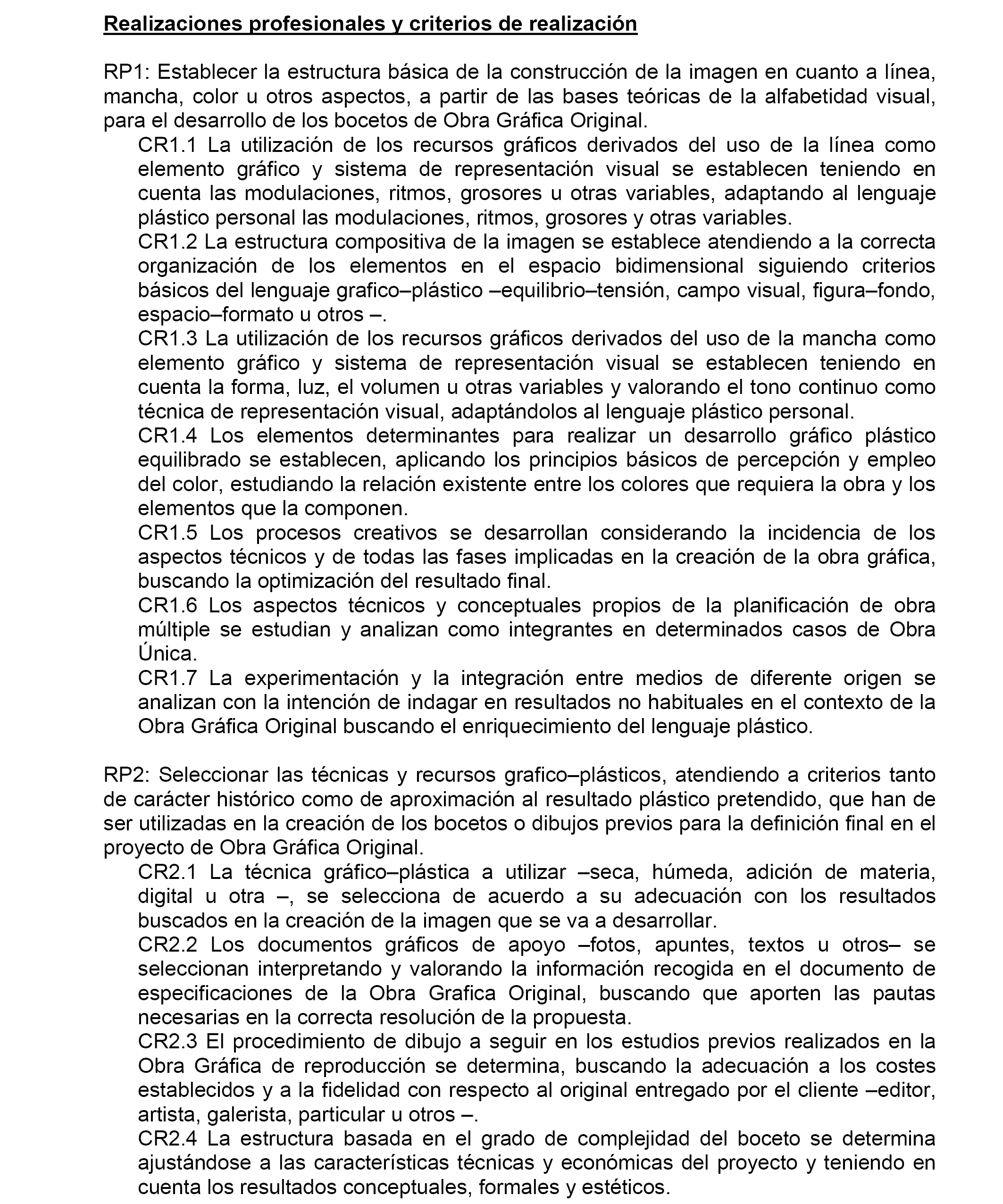 Realizaciones profesionales y criterios de realización

RP1: Establecer la estructura básica de la construcción de la imagen en cuanto a línea, mancha, color u otros aspectos, a partir de las bases teóricas de la alfabetidad visual, para el desarrollo de los bocetos de Obra Gráfica Original.

CR1.1 La utilización de los recursos gráficos derivados del uso de la línea como elemento gráfico y sistema de representación visual se establecen teniendo en cuenta las modulaciones, ritmos, grosores u otras variables, adaptando al lenguaje plástico personal las modulaciones, ritmos, grosores y otras variables.

CR1.2 La estructura compositiva de la imagen se establece atendiendo a la correcta organización de los elementos en el espacio bidimensional siguiendo criterios básicos del lenguaje grafico–plástico –equilibrio–tensión, campo visual, figura–fondo, espacio–formato u otros –.

CR1.3 La utilización de los recursos gráficos derivados del uso de la mancha como elemento gráfico y sistema de representación visual se establecen teniendo en cuenta la forma, luz, el volumen u otras variables y valorando el tono continuo como técnica de representación visual, adaptándolos al lenguaje plástico personal.

CR1.4 Los elementos determinantes para realizar un desarrollo gráfico plástico equilibrado se establecen, aplicando los principios básicos de percepción y empleo del color, estudiando la relación existente entre los colores que requiera la obra y los elementos que la componen.

CR1.5 Los procesos creativos se desarrollan considerando la incidencia de los aspectos técnicos y de todas las fases implicadas en la creación de la obra gráfica, buscando la optimización del resultado final.

CR1.6 Los aspectos técnicos y conceptuales propios de la planificación de obra múltiple se estudian y analizan como integrantes en determinados casos de Obra Única.

CR1.7 La experimentación y la integración entre medios de diferente origen se analizan con la intención de indagar en resultados no habituales en el contexto de la Obra Gráfica Original buscando el enriquecimiento del lenguaje plástico.

RP2: Seleccionar las técnicas y recursos grafico–plásticos, atendiendo a criterios tanto de carácter histórico como de aproximación al resultado plástico pretendido, que han de ser utilizadas en la creación de los bocetos o dibujos previos para la definición final en el proyecto de Obra Gráfica Original.

CR2.1 La técnica gráfico–plástica a utilizar –seca, húmeda, adición de materia, digital u otra –, se selecciona de acuerdo a su adecuación con los resultados buscados en la creación de la imagen que se va a desarrollar.

CR2.2 Los documentos gráficos de apoyo –fotos, apuntes, textos u otros– se seleccionan interpretando y valorando la información recogida en el documento de especificaciones de la Obra Grafica Original, buscando que aporten las pautas necesarias en la correcta resolución de la propuesta.

CR2.3 El procedimiento de dibujo a seguir en los estudios previos realizados en la Obra Gráfica de reproducción se determina, buscando la adecuación a los costes establecidos y a la fidelidad con respecto al original entregado por el cliente –editor, artista, galerista, particular u otros –.

CR2.4 La estructura basada en el grado de complejidad del boceto se determina ajustándose a las características técnicas y económicas del proyecto y teniendo en cuenta los resultados conceptuales, formales y estéticos.